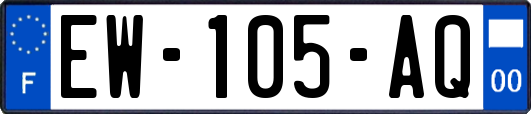 F
EW-105-AQ
00